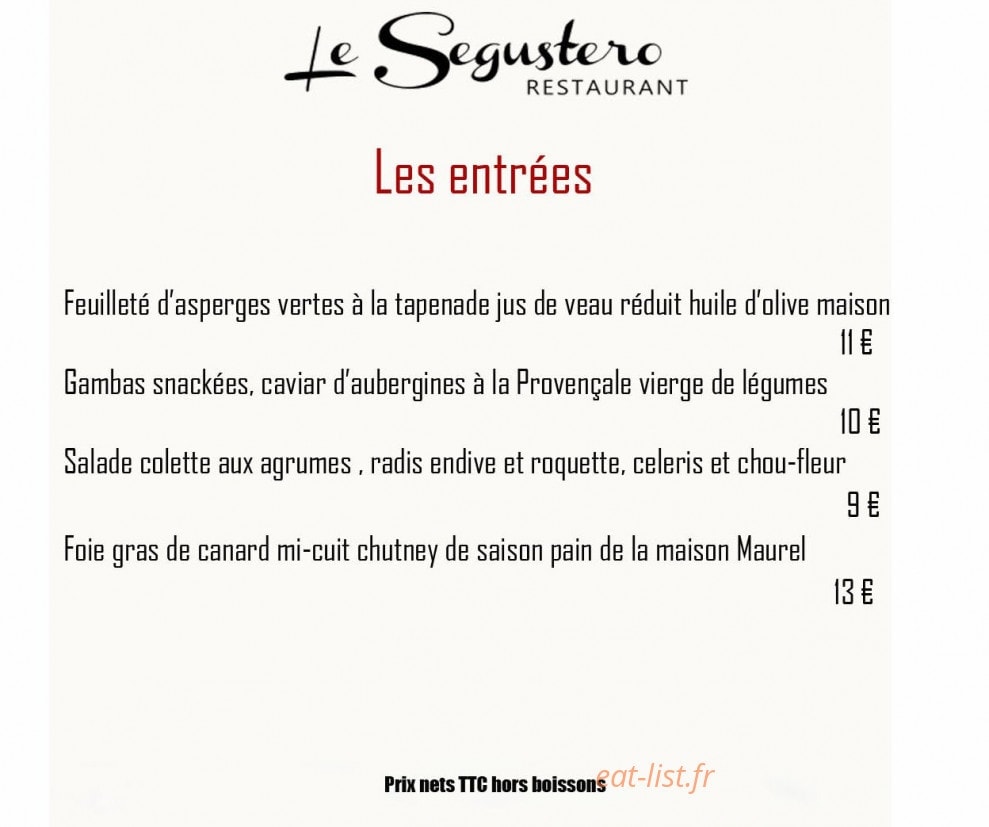 Le Segustero
RESTAURANT

Les entrées

Feuilleté d'asperges vertes à la tapenade jus de veau réduit huile d'olive maison
11 €

Gambas snackées, caviar d'aubergines à la Provençale vierge de légumes
10 €

Salade colette aux agrumes , radis endive et roquette, celeris et chou-fleur
9 €

Foie gras de canard mi-cuit chutney de saison pain de la maison Maurel
13 €

Prix nets TTC hors boissons

eat-list.fr